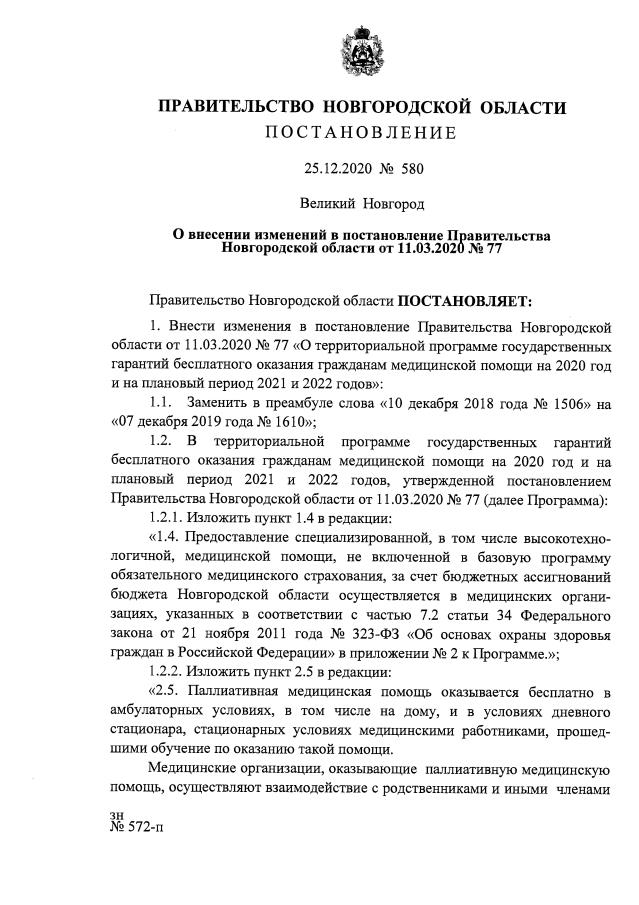 ПРАВИТЕЛЬСТВО НОВГОРОДСКОЙ ОБЛАСТИ
ПОСТАНОВЛЕНИЕ

25.12.2020 № 580

Великий Новгород

О внесении изменений в постановление Правительства Новгородской области от 11.03.2020 № 77

Правительство Новгородской области ПОСТАНОВЛЯЕТ:

1. Внести изменения в постановление Правительства Новгородской области от 11.03.2020 № 77 «О территориальной программе государственных гарантий бесплатного оказания гражданам медицинской помощи на 2020 год и на плановый период 2021 и 2022 годов»:

1.1. Заменить в преамбуле слова «10 декабря 2018 года № 1506» на «07 декабря 2019 года № 1610»;

1.2. В территориальной программе государственных гарантий бесплатного оказания гражданам медицинской помощи на 2020 год и на плановый период 2021 и 2022 годов, утвержденной постановлением Правительства Новгородской области от 11.03.2020 № 77 (далее Программа):

1.2.1. Изложить пункт 1.4 в редакции:

«1.4. Предоставление специализированной, в том числе высокотехнологичной, медицинской помощи, не включенной в базовую программу обязательного медицинского страхования, за счет бюджетных ассигнований бюджета Новгородской области осуществляется в медицинских организациях, указанных в соответствии с частью 7.2 статьи 34 Федерального закона от 21 ноября 2011 года № 323-ФЗ «Об основах охраны здоровья граждан в Российской Федерации» в приложении № 2 к Программе.»;

1.2.2. Изложить пункт 2.5 в редакции:

«2.5. Паллиативная медицинская помощь оказывается бесплатно в амбулаторных условиях, в том числе на дому, и в условиях дневного стационара, стационарных условиях медицинскими работниками, прошедшими обучение по оказанию такой помощи.

Медицинские организации, оказывающие паллиативную медицинскую помощь, осуществляют взаимодействие с родственниками и иными членами

зн
№ 572-п